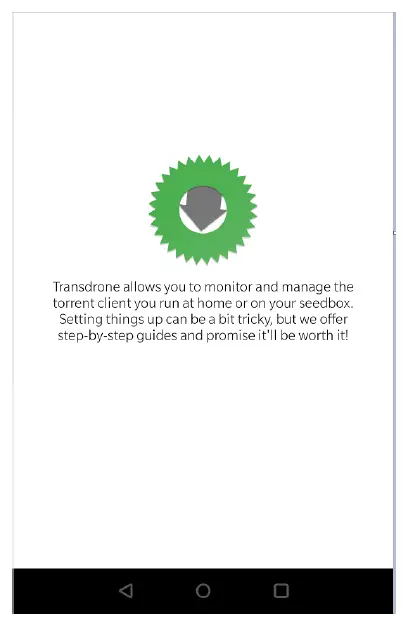 Transdrone allows you to monitor and manage the torrent client you run at home or on your seedbox. Setting things up can be a bit tricky, but we offer step-by-step guides and promise it'll be worth it!